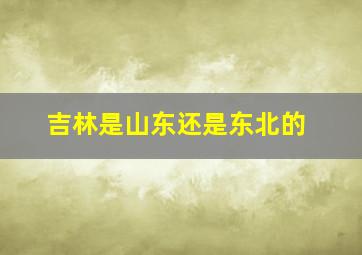 吉林是山东还是东北的